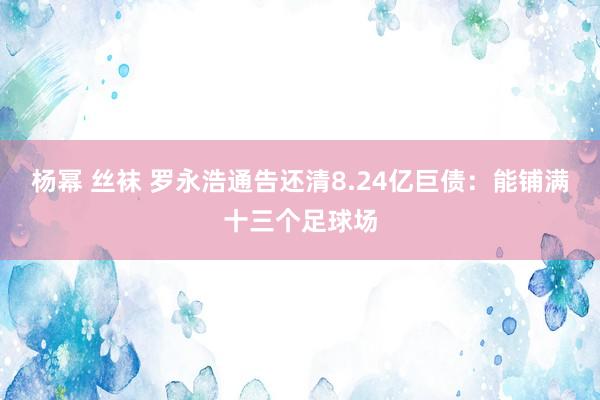 杨幂 丝袜 罗永浩通告还清8.24亿巨债：能铺满十三个足球场